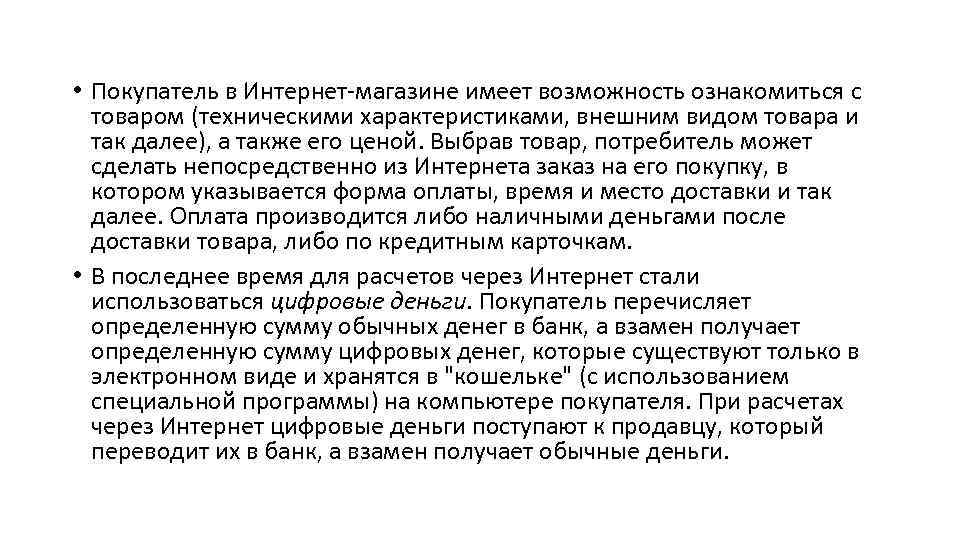 • Покупатель в Интернет-магазине имеет возможность ознакомиться с товаром (техническими характеристиками, внешним видом товара и так далее), а также его ценой. Выбрав товар, потребитель может сделать непосредственно из Интернета заказ на его покупку, в котором указывается форма оплаты, время и место доставки и так далее. Оплата производится либо наличными деньгами после доставки товара, либо по кредитным карточкам.

• В последнее время для расчетов через Интернет стали использоваться цифровые деньги. Покупатель перечисляет определенную сумму обычных денег в банк, а взамен получает определенную сумму цифровых денег, которые существуют только в электронном виде и хранятся в "кошельке" (с использованием специальной программы) на компьютере покупателя. При расчетах через Интернет цифровые деньги поступают к продавцу, который переводит их в банк, а взамен получает обычные деньги.